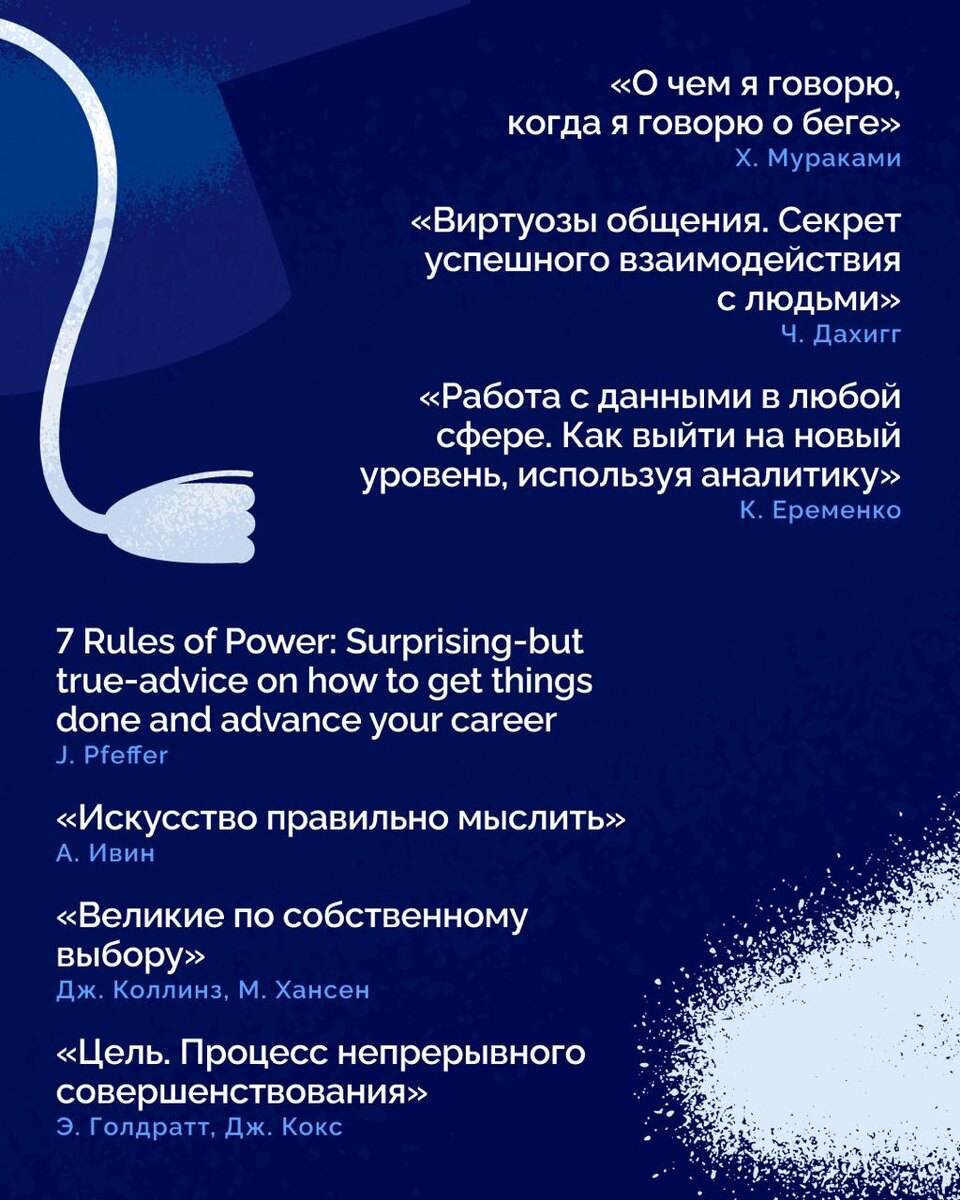 «О чем я говорю, когда я говорю о беге»
Х. Мураками

«Виртуозы общения. Секрет успешного взаимодействия с людьми»
Ч. Дахигг

«Работа с данными в любой сфере. Как выйти на новый уровень, используя аналитику»
К. Еременко

7 Rules of Power: Surprising-but true-advice on how to get things done and advance your career
J. Pfeffer

«Искусство правильно мыслить»
А. Ивин

«Великие по собственному выбору»
Дж. Коллинз, М. Хансен

«Цель. Процесс непрерывного совершенствования»
Э. Голдратт, Дж. Кокс